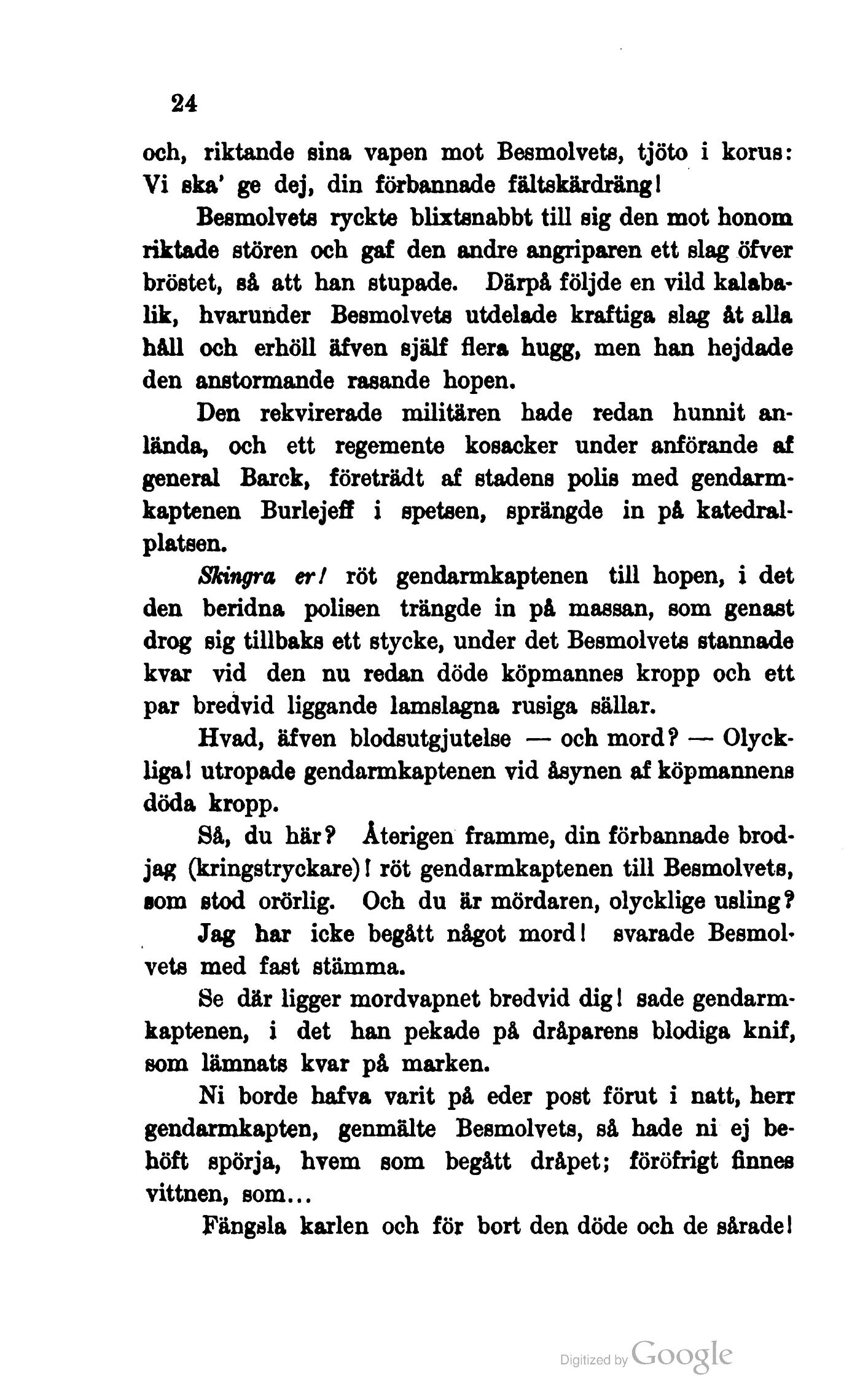 24

och, riktande sina vapen mot Besmolvets, tjöto i korus: Vi ska' ge dej, din förbannade fältskärdräng!

Besmolvets ryckte blixtsnabbt till sig den mot honom riktade stören och gaf den andre angriparen ett slag öfver bröstet, så att han stupade. Därpå följde en vild kalabalik, hvarunder Besmolvets utdelade kraftiga slag åt alla håll och erhöll äfven själf flera hugg, men han hejdade den anstormande rasande hopen.

Den rekvirerade militären hade redan hunnit anlända, och ett regemente kosacker under anförande af general Barck, företrädt af stadens polis med gendarmkaptenen Burlejeff i spetsen, sprängde in på katedralplatsen.

Skingra er! röt gendarmkaptenen till hopen, i det den beridna polisen trängde in på massan, som genast drog sig tillbaks ett stycke, under det Besmolvets stannade kvar vid den nu redan döde köpmannes kropp och ett par bredvid liggande lamslagna rusiga sällar.

Hvad, äfven blodsutgjutelse — och mord? — Olyckliga! utropade gendarmkaptenen vid åsynen af köpmannens döda kropp.

Så, du här? Återigen framme, din förbannade brodjag (kringstryckare)! röt gendarmkaptenen till Besmolvets, som stod orörlig. Och du är mördaren, olycklige usling?

Jag har icke begått något mord! svarade Besmolvets med fast stämma.

Se där ligger mordvapnet bredvid dig! sade gendarmkaptenen, i det han pekade på dråparens blodiga knif, som lämnats kvar på marken.

Ni borde hafva varit på eder post förut i natt, herr gendarmkapten, genmälte Besmolvets, så hade ni ej behöft spörja, hvem som begått dråpet; föröfrigt finnes vittnen, som...

Fängsla karlen och för bort den döde och de sårade!

Digitized by Google